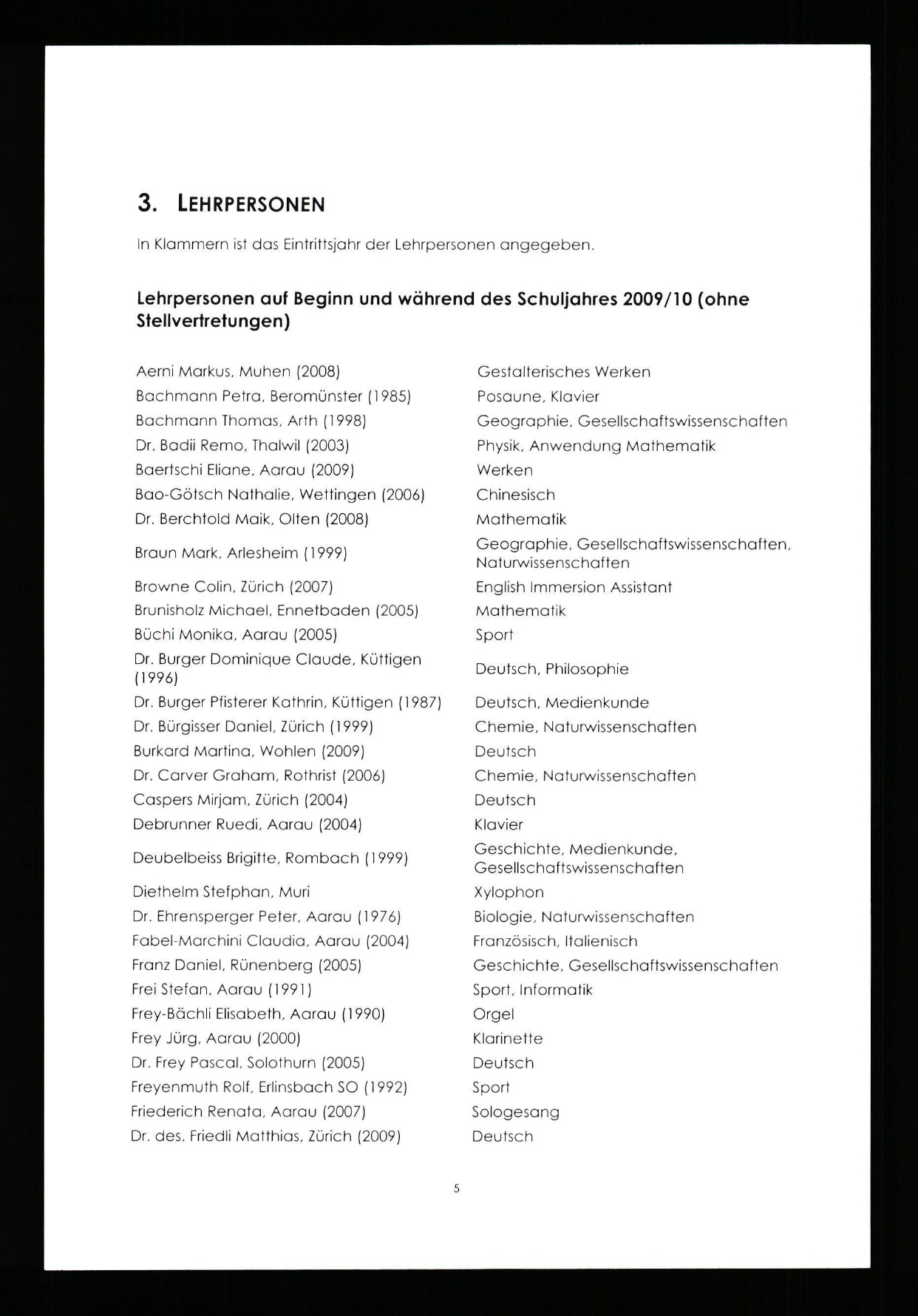 3. LEHRPERSONEN

In Klammern ist das Eintrittsjahr der Lehrpersonen angegeben.

Lehrpersonen auf Beginn und während des Schuljahres 2009/10 (ohne Stellvertretungen)

| | |
|---|---|
| Aerni Markus, Muhen (2008) | Gestalterisches Werken |
| Bachmann Petra, Beromünster (1985) | Posaune, Klavier |
| Bachmann Thomas, Arth (1998) | Geographie, Gesellschaftswissenschaften |
| Dr. Badii Remo, Thalwil (2003) | Physik, Anwendung Mathematik |
| Baertschi Eliane, Aarau (2009) | Werken |
| Bao-Götsch Nathalie, Wettingen (2006) | Chinesisch |
| Dr. Berchtold Maik, Olten (2008) | Mathematik |
| Braun Mark, Arlesheim (1999) | Geographie, Gesellschaftswissenschaften, Naturwissenschaften |
| Browne Colin, Zürich (2007) | English Immersion Assistant |
| Brunisholz Michael, Ennetbaden (2005) | Mathematik |
| Büchi Monika, Aarau (2005) | Sport |
| Dr. Burger Dominique Claude, Küttigen (1996) | Deutsch, Philosophie |
| Dr. Burger Pfisterer Kathrin, Küttigen (1987) | Deutsch, Medienkunde |
| Dr. Bürgisser Daniel, Zürich (1999) | Chemie, Naturwissenschaften |
| Burkard Martina, Wohlen (2009) | Deutsch |
| Dr. Carver Graham, Rothrist (2006) | Chemie, Naturwissenschaften |
| Caspers Mirjam, Zürich (2004) | Deutsch |
| Debrunner Ruedi, Aarau (2004) | Klavier |
| Deubelbeiss Brigitte, Rombach (1999) | Geschichte, Medienkunde, Gesellschaftswissenschaften |
| Diethelm Stefphan, Muri | Xylophon |
| Dr. Ehrensperger Peter, Aarau (1976) | Biologie, Naturwissenschaften |
| Fabel-Marchini Claudia, Aarau (2004) | Französisch, Italienisch |
| Franz Daniel, Rünenberg (2005) | Geschichte, Gesellschaftswissenschaften |
| Frei Stefan, Aarau (1991) | Sport, Informatik |
| Frey-Bächli Elisabeth, Aarau (1990) | Orgel |
| Frey Jürg, Aarau (2000) | Klarinette |
| Dr. Frey Pascal, Solothurn (2005) | Deutsch |
| Freyenmuth Rolf, Erlinsbach SO (1992) | Sport |
| Friederich Renata, Aarau (2007) | Sologesang |
| Dr. des. Friedli Matthias, Zürich (2009) | Deutsch |

5